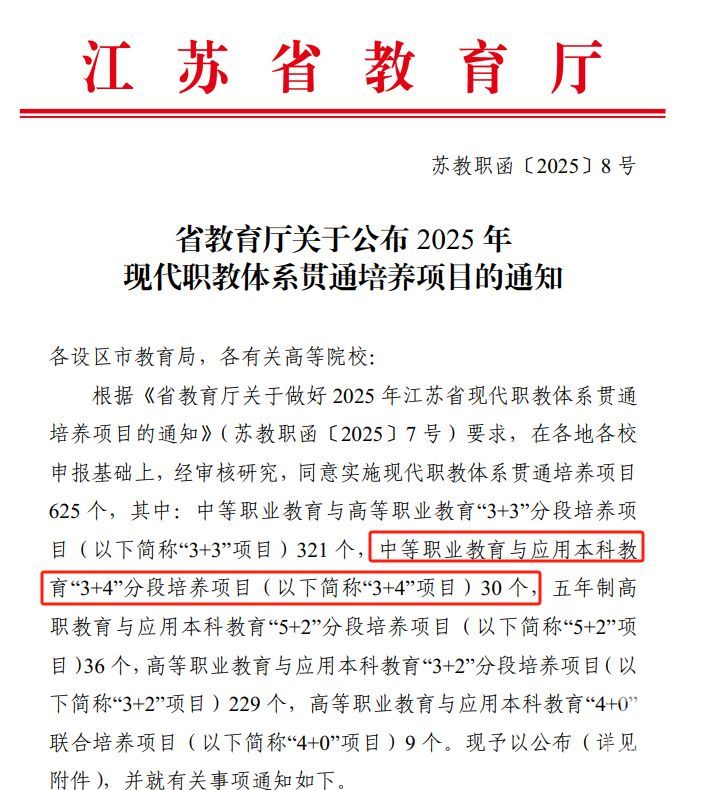 江苏省教育厅

苏教职函〔2025〕8号

省教育厅关于公布2025年
现代职教体系贯通培养项目的通知

各设区市教育局，各有关高等院校：

根据《省教育厅关于做好2025年江苏省现代职教体系贯通培养项目的通知》（苏教职函〔2025〕7号）要求，在各地各校申报基础上，经审核研究，同意实施现代职教体系贯通培养项目625个，其中：中等职业教育与高等职业教育“3+3”分段培养项目（以下简称“3+3”项目）321个，中等职业教育与应用本科教育“3+4”分段培养项目（以下简称“3+4”项目）30个，五年制高职教育与应用本科教育“5+2”分段培养项目（以下简称“5+2”项目）36个，高等职业教育与应用本科教育“3+2”分段培养项目（以下简称“3+2”项目）229个，高等职业教育与应用本科教育“4+0”联合培养项目（以下简称“4+0”项目）9个。现予以公布（详见附件），并就有关事项通知如下。